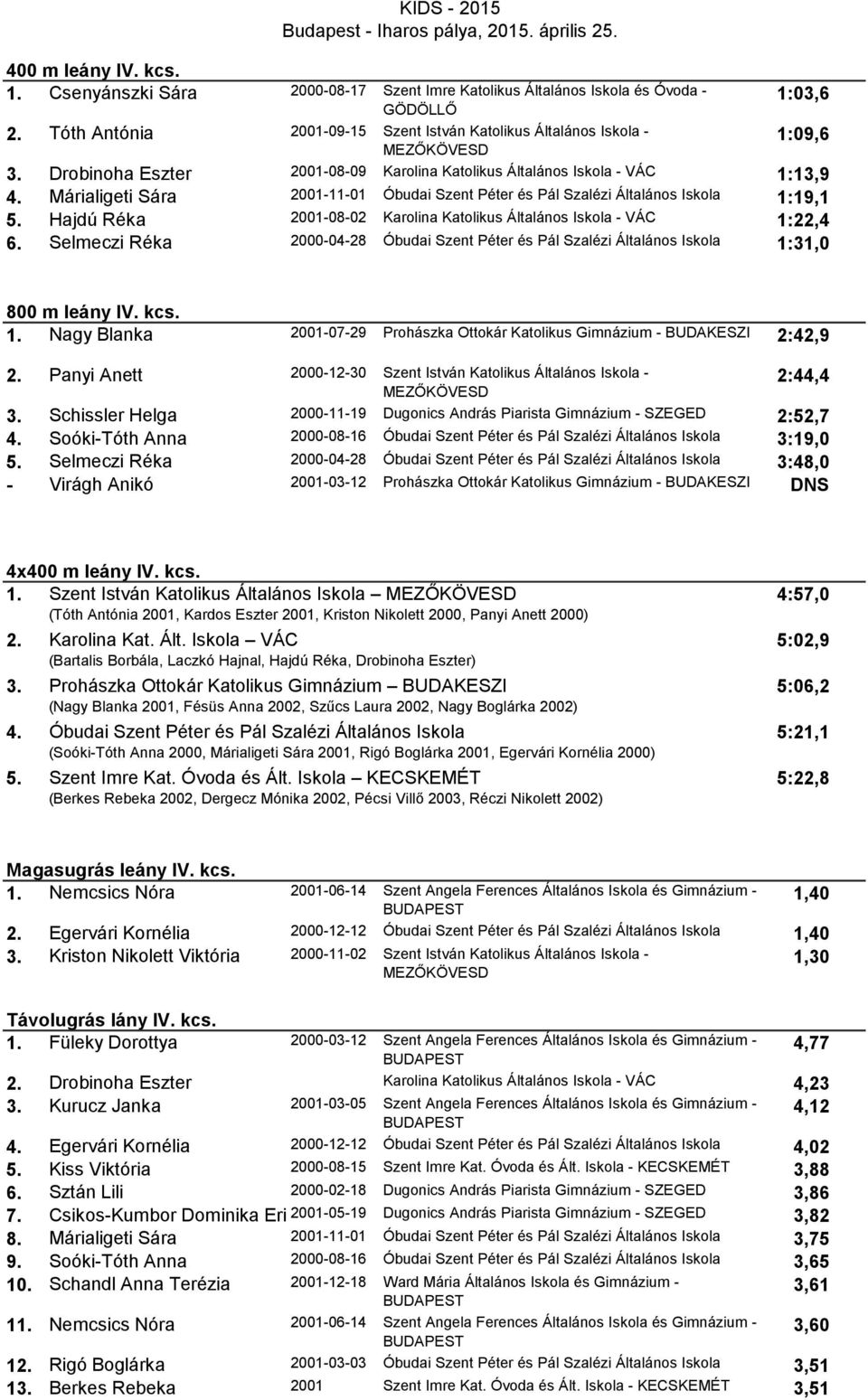 KIDS - 2015
Budapest - Iharos pálya, 2015. április 25.

400 m leány IV. kcs.

| | | | | |
|---|---|---|---|---|
| 1. | Csenyánszki Sára | 2000-08-17 | Szent Imre Katolikus Általános Iskola és Óvoda - GÖDÖLLŐ | 1:03,6 |
| 2. | Tóth Antónia | 2001-09-15 | Szent István Katolikus Általános Iskola - MEZŐKÖVESD | 1:09,6 |
| 3. | Drobinoha Eszter | 2001-08-09 | Karolina Katolikus Általános Iskola - VÁC | 1:13,9 |
| 4. | Márialigeti Sára | 2001-11-01 | Óbudai Szent Péter és Pál Szalézi Általános Iskola | 1:19,1 |
| 5. | Hajdú Réka | 2001-08-02 | Karolina Katolikus Általános Iskola - VÁC | 1:22,4 |
| 6. | Selmeczi Réka | 2000-04-28 | Óbudai Szent Péter és Pál Szalézi Általános Iskola | 1:31,0 |

800 m leány IV. kcs.

| | | | | |
|---|---|---|---|---|
| 1. | Nagy Blanka | 2001-07-29 | Prohászka Ottokár Katolikus Gimnázium - BUDAKESZI | 2:42,9 |
| 2. | Panyi Anett | 2000-12-30 | Szent István Katolikus Általános Iskola - MEZŐKÖVESD | 2:44,4 |
| 3. | Schissler Helga | 2000-11-19 | Dugonics András Piarista Gimnázium - SZEGED | 2:52,7 |
| 4. | Soóki-Tóth Anna | 2000-08-16 | Óbudai Szent Péter és Pál Szalézi Általános Iskola | 3:19,0 |
| 5. | Selmeczi Réka | 2000-04-28 | Óbudai Szent Péter és Pál Szalézi Általános Iskola | 3:48,0 |
| - | Virágh Anikó | 2001-03-12 | Prohászka Ottokár Katolikus Gimnázium - BUDAKESZI | DNS |

4x400 m leány IV. kcs.

1. Szent István Katolikus Általános Iskola – MEZŐKÖVESD 4:57,0
(Tóth Antónia 2001, Kardos Eszter 2001, Kriston Nikolett 2000, Panyi Anett 2000)
2. Karolina Kat. Ált. Iskola – VÁC 5:02,9
(Bartalis Borbála, Laczkó Hajnal, Hajdú Réka, Drobinoha Eszter)
3. Prohászka Ottokár Katolikus Gimnázium – BUDAKESZI 5:06,2
(Nagy Blanka 2001, Fésüs Anna 2002, Szűcs Laura 2002, Nagy Boglárka 2002)
4. Óbudai Szent Péter és Pál Szalézi Általános Iskola 5:21,1
(Soóki-Tóth Anna 2000, Márialigeti Sára 2001, Rigó Boglárka 2001, Egervári Kornélia 2000)
5. Szent Imre Kat. Óvoda és Ált. Iskola – KECSKEMÉT 5:22,8
(Berkes Rebeka 2002, Dergecz Mónika 2002, Pécsi Villő 2003, Réczi Nikolett 2002)

Magasugrás leány IV. kcs.

| | | | | |
|---|---|---|---|---|
| 1. | Nemcsics Nóra | 2001-06-14 | Szent Angela Ferences Általános Iskola és Gimnázium - BUDAPEST | 1,40 |
| 2. | Egervári Kornélia | 2000-12-12 | Óbudai Szent Péter és Pál Szalézi Általános Iskola | 1,40 |
| 3. | Kriston Nikolett Viktória | 2000-11-02 | Szent István Katolikus Általános Iskola - MEZŐKÖVESD | 1,30 |

Távolugrás lány IV. kcs.

| | | | | |
|---|---|---|---|---|
| 1. | Füleky Dorottya | 2000-03-12 | Szent Angela Ferences Általános Iskola és Gimnázium - BUDAPEST | 4,77 |
| 2. | Drobinoha Eszter | | Karolina Katolikus Általános Iskola - VÁC | 4,23 |
| 3. | Kurucz Janka | 2001-03-05 | Szent Angela Ferences Általános Iskola és Gimnázium - BUDAPEST | 4,12 |
| 4. | Egervári Kornélia | 2000-12-12 | Óbudai Szent Péter és Pál Szalézi Általános Iskola | 4,02 |
| 5. | Kiss Viktória | 2000-08-15 | Szent Imre Kat. Óvoda és Ált. Iskola - KECSKEMÉT | 3,88 |
| 6. | Sztán Lili | 2000-02-18 | Dugonics András Piarista Gimnázium - SZEGED | 3,86 |
| 7. | Csikos-Kumbor Dominika Eri | 2001-05-19 | Dugonics András Piarista Gimnázium - SZEGED | 3,82 |
| 8. | Márialigeti Sára | 2001-11-01 | Óbudai Szent Péter és Pál Szalézi Általános Iskola | 3,75 |
| 9. | Soóki-Tóth Anna | 2000-08-16 | Óbudai Szent Péter és Pál Szalézi Általános Iskola | 3,65 |
| 10. | Schandl Anna Terézia | 2001-12-18 | Ward Mária Általános Iskola és Gimnázium - BUDAPEST | 3,61 |
| 11. | Nemcsics Nóra | 2001-06-14 | Szent Angela Ferences Általános Iskola és Gimnázium - BUDAPEST | 3,60 |
| 12. | Rigó Boglárka | 2001-03-03 | Óbudai Szent Péter és Pál Szalézi Általános Iskola | 3,51 |
| 13. | Berkes Rebeka | 2001 | Szent Imre Kat. Óvoda és Ált. Iskola - KECSKEMÉT | 3,51 |